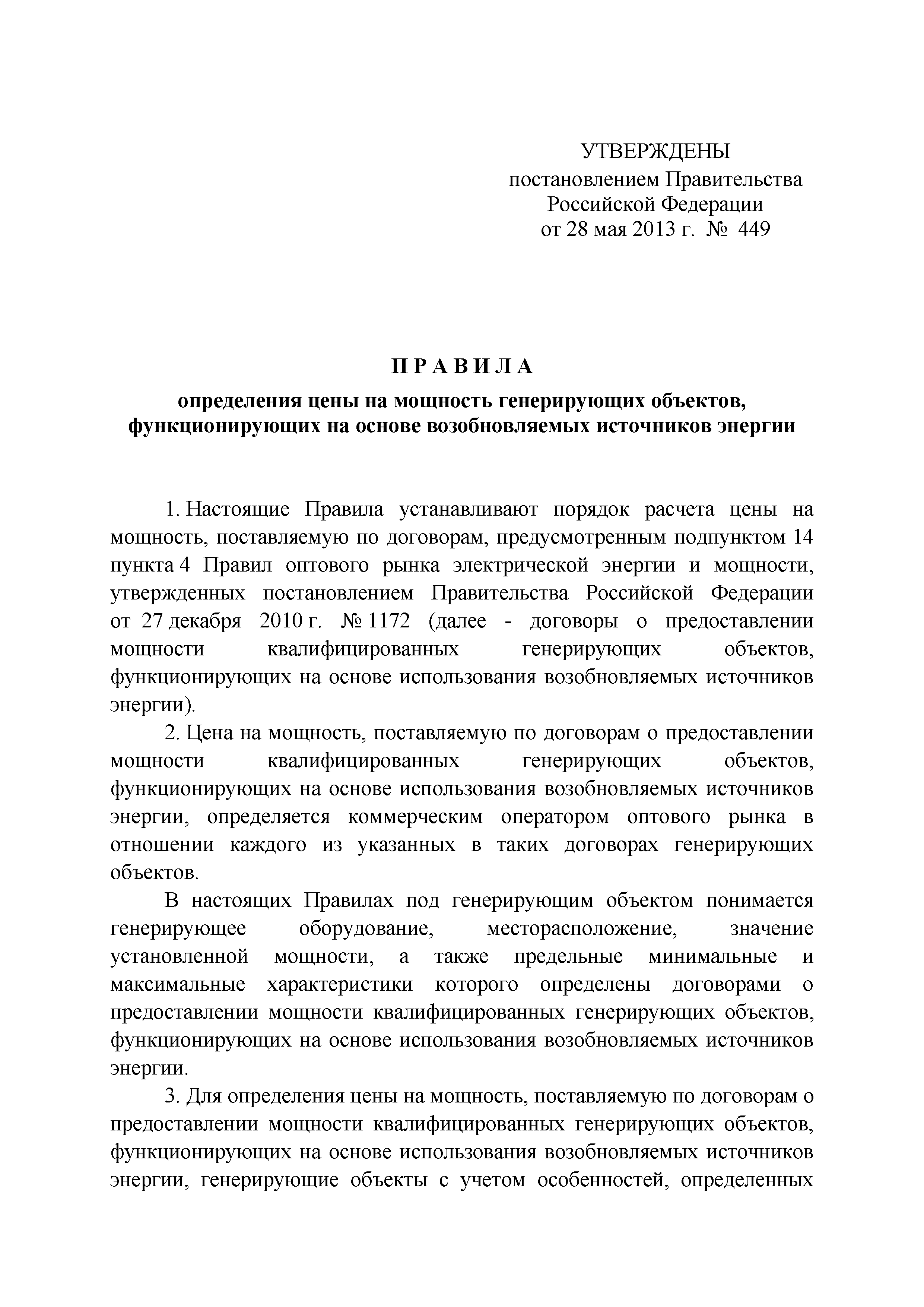 УТВЕРЖДЕНЫ
постановлением Правительства
Российской Федерации
от 28 мая 2013 г. № 449

П Р А В И Л А
определения цены на мощность генерирующих объектов, функционирующих на основе возобновляемых источников энергии

1. Настоящие Правила устанавливают порядок расчета цены на мощность, поставляемую по договорам, предусмотренным подпунктом 14 пункта 4 Правил оптового рынка электрической энергии и мощности, утвержденных постановлением Правительства Российской Федерации от 27 декабря 2010 г. № 1172 (далее - договоры о предоставлении мощности квалифицированных генерирующих объектов, функционирующих на основе использования возобновляемых источников энергии).

2. Цена на мощность, поставляемую по договорам о предоставлении мощности квалифицированных генерирующих объектов, функционирующих на основе использования возобновляемых источников энергии, определяется коммерческим оператором оптового рынка в отношении каждого из указанных в таких договорах генерирующих объектов.

В настоящих Правилах под генерирующим объектом понимается генерирующее оборудование, месторасположение, значение установленной мощности, а также предельные минимальные и максимальные характеристики которого определены договорами о предоставлении мощности квалифицированных генерирующих объектов, функционирующих на основе использования возобновляемых источников энергии.

3. Для определения цены на мощность, поставляемую по договорам о предоставлении мощности квалифицированных генерирующих объектов, функционирующих на основе использования возобновляемых источников энергии, генерирующие объекты с учетом особенностей, определенных